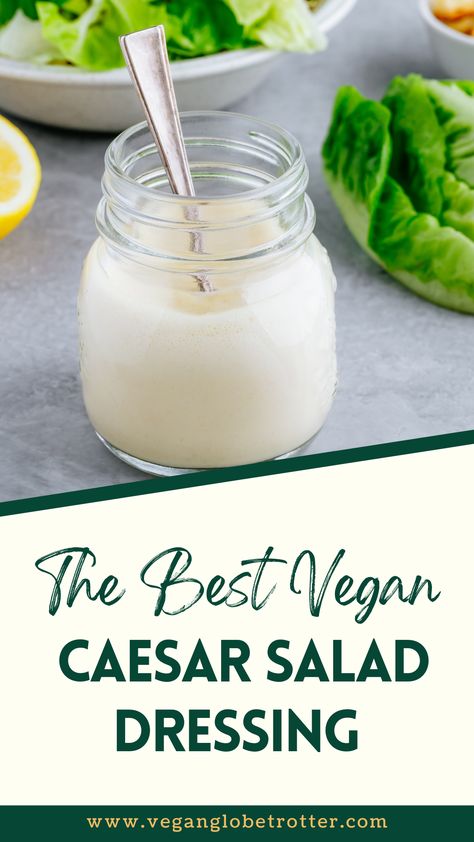 The Best Vegan
CAESAR SALAD DRESSING

www.veganglobetrotter.com